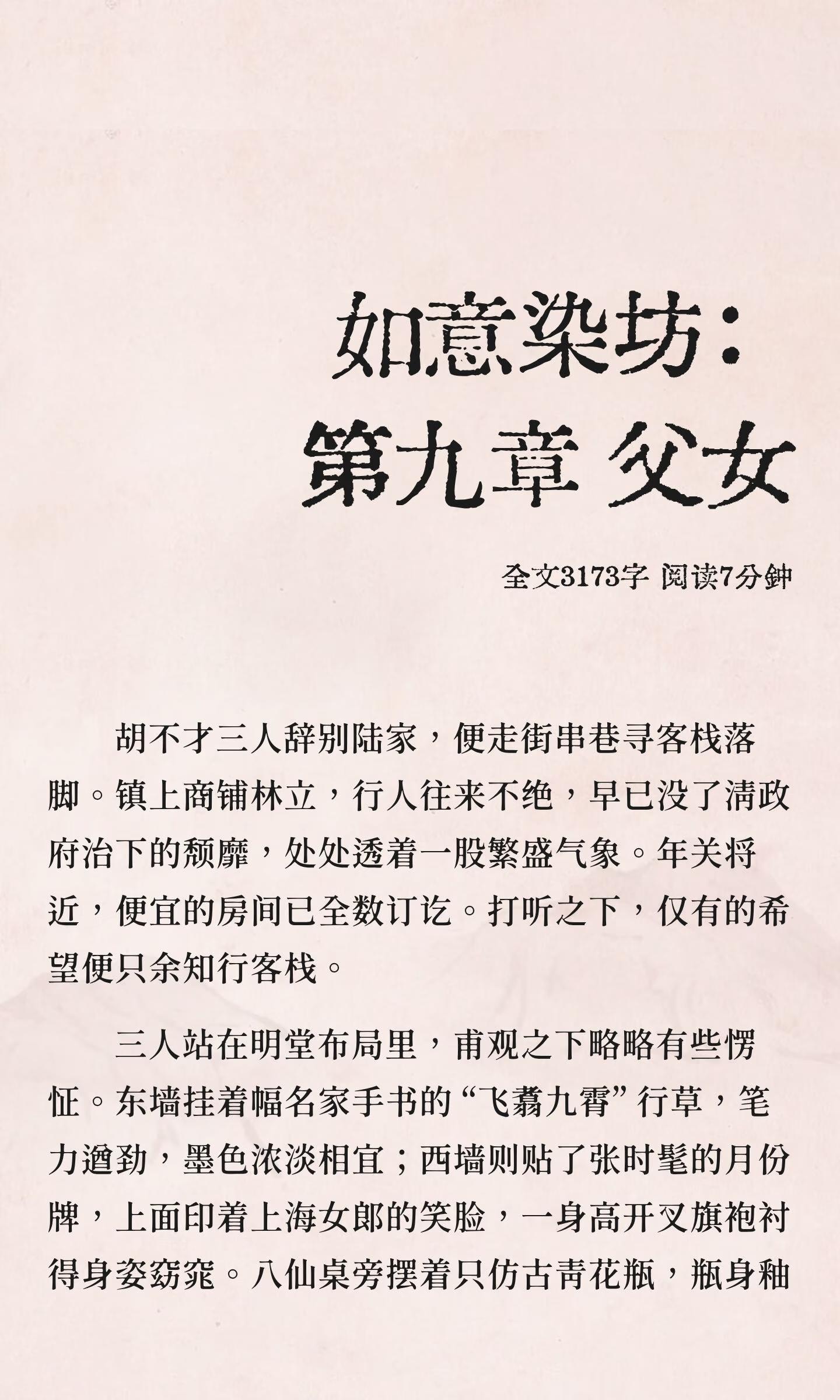 如意染坊：
第九章 父女

全文3173字 阅读7分钟

胡不才三人辞别陆家，便走街串巷寻客栈落脚。镇上商铺林立，行人往来不绝，早已没了清政府治下的颓靡，处处透着一股繁盛气象。年关将近，便宜的房间已全数订讫。打听之下，仅有的希望便只余知行客栈。

三人站在明堂布局里，甫观之下略略有些愣怔。东墙挂着幅名家手书的“飞翥九霄”行草，笔力遒劲，墨色浓淡相宜；西墙则贴了张时髦的月份牌，上面印着上海女郎的笑脸，一身高开叉旗袍衬得身姿窈窕。八仙桌旁摆着只仿古青花瓶，瓶身釉